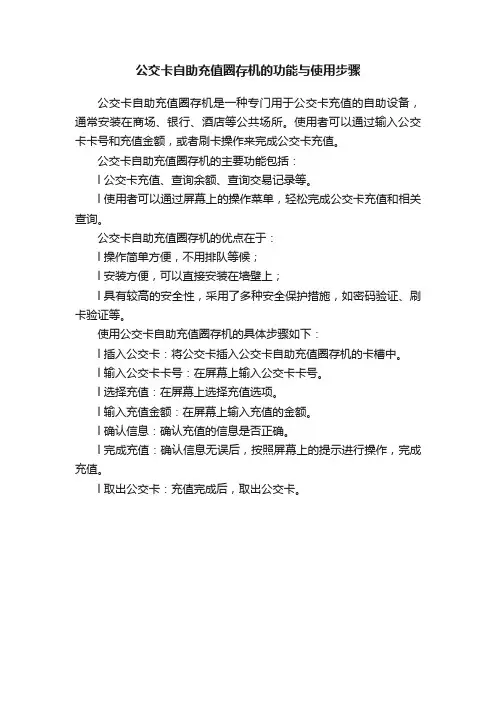 公交卡自助充值圈存机的功能与使用步骤

公交卡自助充值圈存机是一种专门用于公交卡充值的自助设备，通常安装在商场、银行、酒店等公共场所。使用者可以通过输入公交卡卡号和充值金额，或者刷卡操作来完成公交卡充值。

公交卡自助充值圈存机的主要功能包括：

l 公交卡充值、查询余额、查询交易记录等。

l 使用者可以通过屏幕上的操作菜单，轻松完成公交卡充值和相关查询。

公交卡自助充值圈存机的优点在于：

l 操作简单方便，不用排队等候；

l 安装方便，可以直接安装在墙壁上；

l 具有较高的安全性，采用了多种安全保护措施，如密码验证、刷卡验证等。

使用公交卡自助充值圈存机的具体步骤如下：

l 插入公交卡：将公交卡插入公交卡自助充值圈存机的卡槽中。

l 输入公交卡卡号：在屏幕上输入公交卡卡号。

l 选择充值：在屏幕上选择充值选项。

l 输入充值金额：在屏幕上输入充值的金额。

l 确认信息：确认充值的信息是否正确。

l 完成充值：确认信息无误后，按照屏幕上的提示进行操作，完成充值。

l 取出公交卡：充值完成后，取出公交卡。